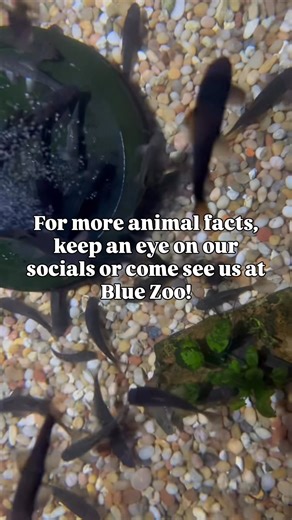 For more animal facts, keep an eye on our socials or come see us at Blue Zoo!